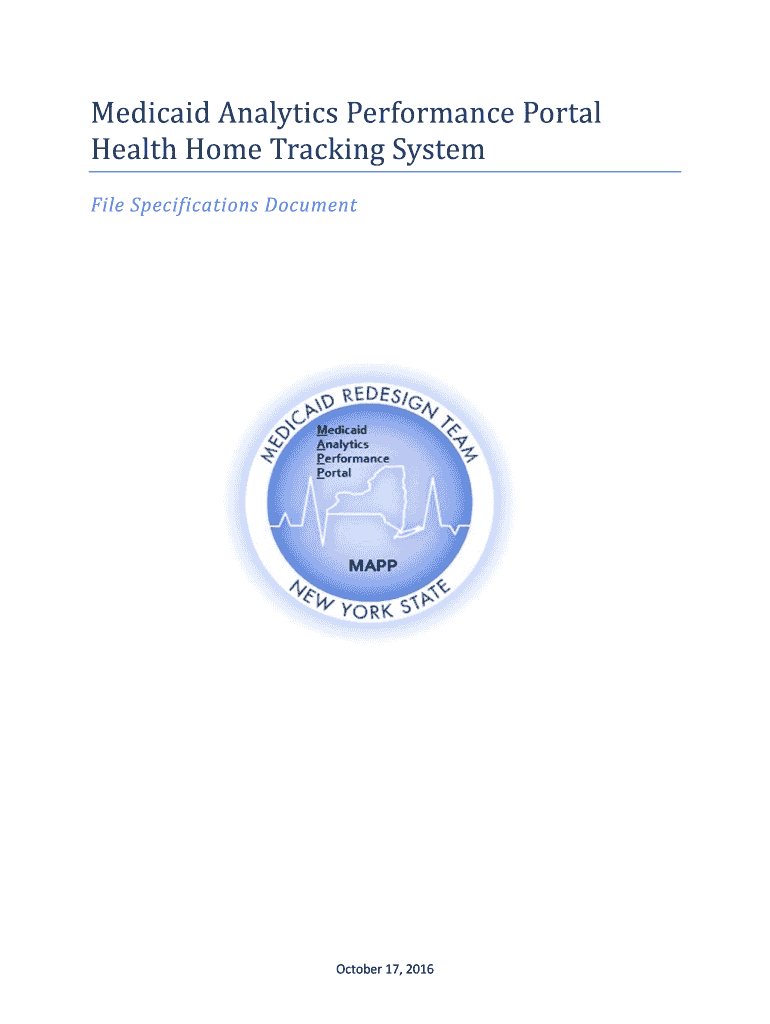 Medicaid Analytics Performance Portal
Health Home Tracking System

File Specifications Document

MEDICAID REDESIGN TEAM

Medicaid
Analytics
Performance
Portal

MAPP

NEW YORK STATE

October 17, 2016